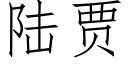 陆贾